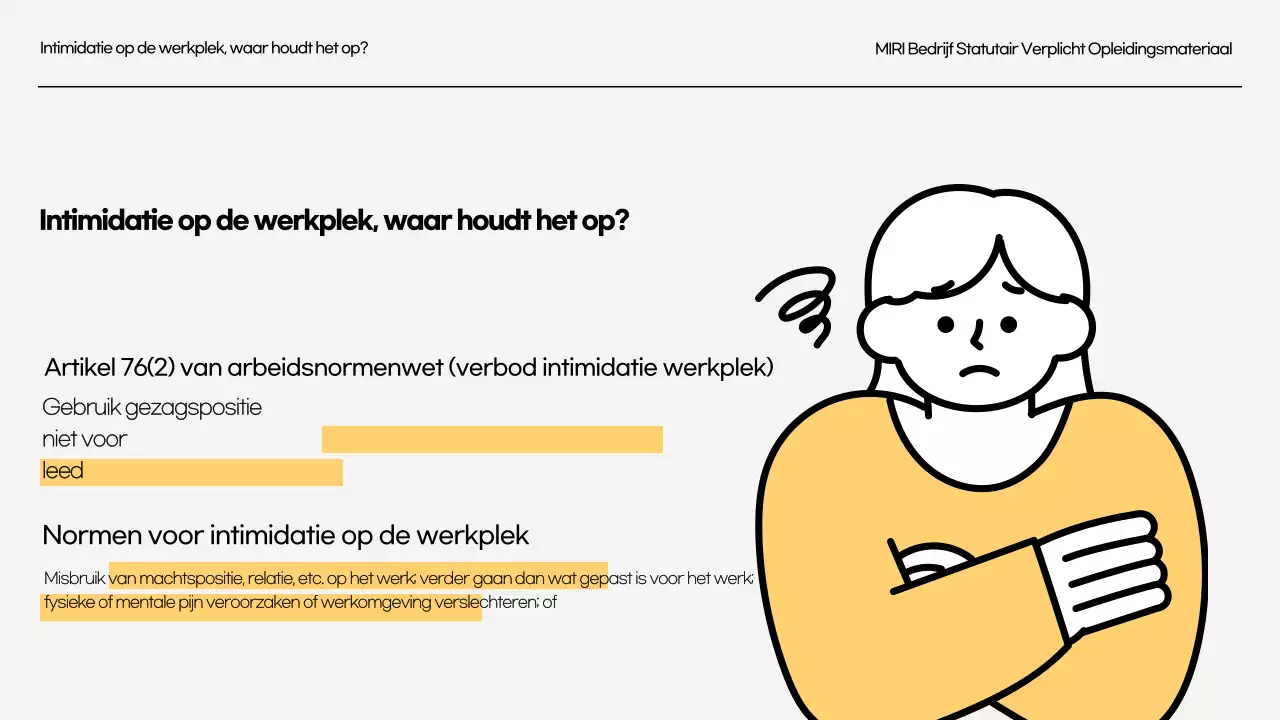 Intimidatie op de werkplek, waar houdt het op?

MIRI Bedrijf Statutair Verplicht Opleidingsmateriaal

Intimidatie op de werkplek, waar houdt het op?

Artikel 76(2) van arbeidsnormenwet (verbod intimidatie werkplek)

Gebruik gezagspositie
niet voor
leed

Normen voor intimidatie op de werkplek

Misbruik van machtspositie, relatie, etc. op het werk; verder gaan dan wat gepast is voor het werk; fysieke of mentale pijn veroorzaken of werkomgeving verslechteren; of